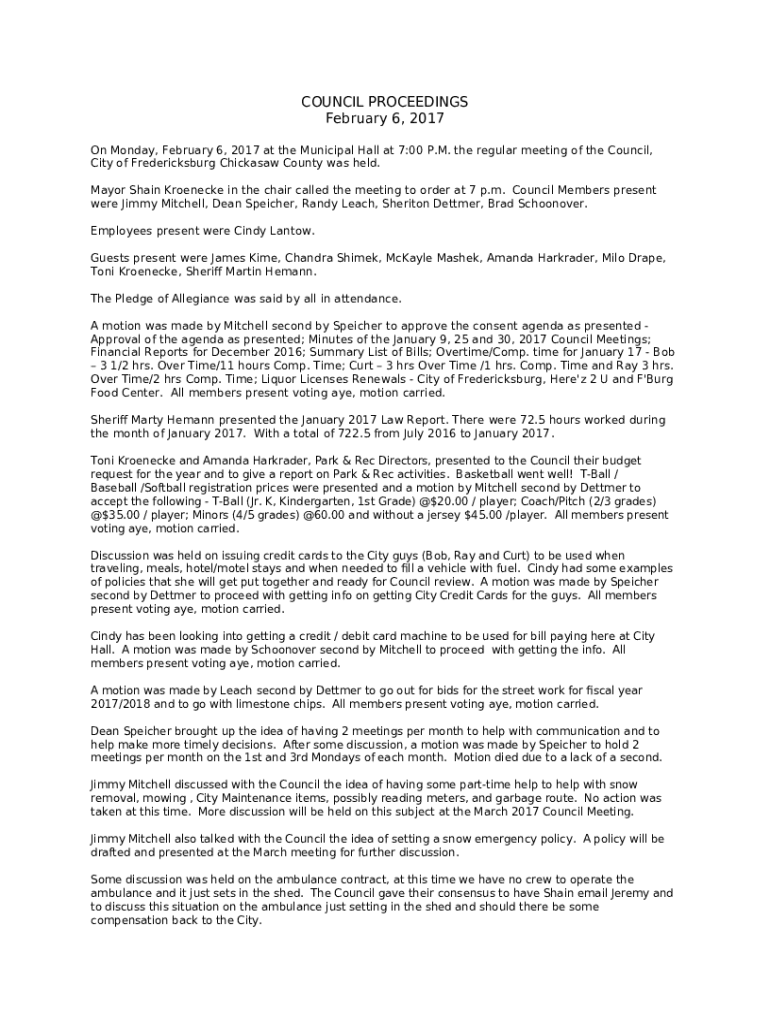 COUNCIL PROCEEDINGS
February 6, 2017

On Monday, February 6, 2017 at the Municipal Hall at 7:00 P.M. the regular meeting of the Council, City of Fredericksburg Chickasaw County was held.

Mayor Shain Kroenecke in the chair called the meeting to order at 7 p.m. Council Members present were Jimmy Mitchell, Dean Speicher, Randy Leach, Sheriton Dettmer, Brad Schoonover.

Employees present were Cindy Lantow.

Guests present were James Kime, Chandra Shimek, McKayle Mashek, Amanda Harkrader, Milo Drape, Toni Kroenecke, Sheriff Martin Hemann.

The Pledge of Allegiance was said by all in attendance.

A motion was made by Mitchell second by Speicher to approve the consent agenda as presented - Approval of the agenda as presented; Minutes of the January 9, 25 and 30, 2017 Council Meetings; Financial Reports for December 2016; Summary List of Bills; Overtime/Comp. time for January 17 - Bob – 3 1/2 hrs. Over Time/11 hours Comp. Time; Curt – 3 hrs Over Time /1 hrs. Comp. Time and Ray 3 hrs. Over Time/2 hrs Comp. Time; Liquor Licenses Renewals - City of Fredericksburg, Here'z 2 U and F'Burg Food Center. All members present voting aye, motion carried.

Sheriff Marty Hemann presented the January 2017 Law Report. There were 72.5 hours worked during the month of January 2017. With a total of 722.5 from July 2016 to January 2017.

Toni Kroenecke and Amanda Harkrader, Park & Rec Directors, presented to the Council their budget request for the year and to give a report on Park & Rec activities. Basketball went well! T-Ball / Baseball /Softball registration prices were presented and a motion by Mitchell second by Dettmer to accept the following - T-Ball (Jr. K, Kindergarten, 1st Grade) @$20.00 / player; Coach/Pitch (2/3 grades) @$35.00 / player; Minors (4/5 grades) @60.00 and without a jersey $45.00 /player. All members present voting aye, motion carried.

Discussion was held on issuing credit cards to the City guys (Bob, Ray and Curt) to be used when traveling, meals, hotel/motel stays and when needed to fill a vehicle with fuel. Cindy had some examples of policies that she will get put together and ready for Council review. A motion was made by Speicher second by Dettmer to proceed with getting info on getting City Credit Cards for the guys. All members present voting aye, motion carried.

Cindy has been looking into getting a credit / debit card machine to be used for bill paying here at City Hall. A motion was made by Schoonover second by Mitchell to proceed with getting the info. All members present voting aye, motion carried.

A motion was made by Leach second by Dettmer to go out for bids for the street work for fiscal year 2017/2018 and to go with limestone chips. All members present voting aye, motion carried.

Dean Speicher brought up the idea of having 2 meetings per month to help with communication and to help make more timely decisions. After some discussion, a motion was made by Speicher to hold 2 meetings per month on the 1st and 3rd Mondays of each month. Motion died due to a lack of a second.

Jimmy Mitchell discussed with the Council the idea of having some part-time help to help with snow removal, mowing , City Maintenance items, possibly reading meters, and garbage route. No action was taken at this time. More discussion will be held on this subject at the March 2017 Council Meeting.

Jimmy Mitchell also talked with the Council the idea of setting a snow emergency policy. A policy will be drafted and presented at the March meeting for further discussion.

Some discussion was held on the ambulance contract, at this time we have no crew to operate the ambulance and it just sets in the shed. The Council gave their consensus to have Shain email Jeremy and to discuss this situation on the ambulance just setting in the shed and should there be some compensation back to the City.